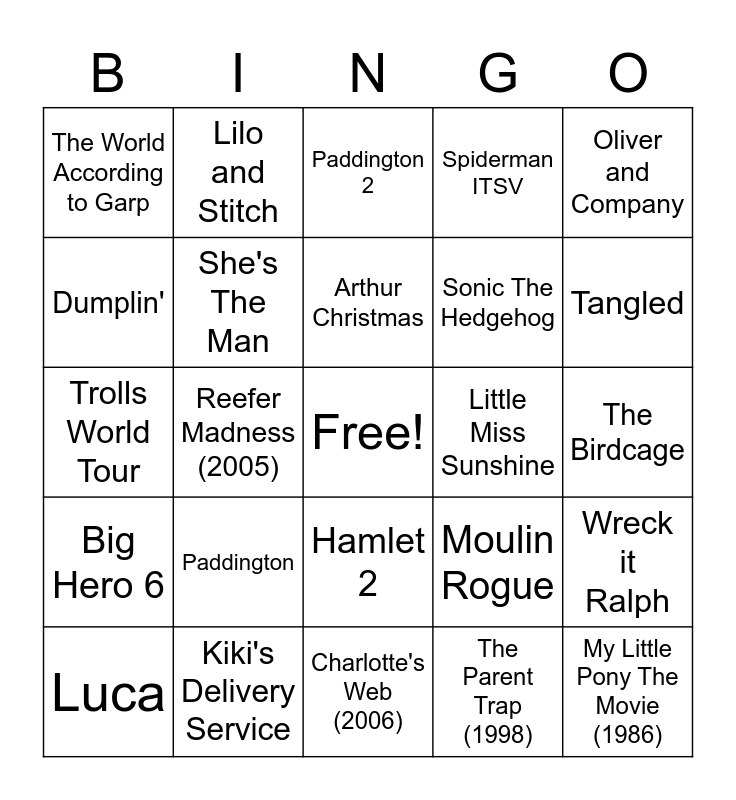 | B | I | N | G | O |
|---|---|---|---|---|
| The World According to Garp | Lilo and Stitch | Paddington 2 | Spiderman ITSV | Oliver and Company |
| Dumplin' | She's The Man | Arthur Christmas | Sonic The Hedgehog | Tangled |
| Trolls World Tour | Reefer Madness (2005) | Free! | Little Miss Sunshine | The Birdcage |
| Big Hero 6 | Paddington | Hamlet 2 | Moulin Rogue | Wreck it Ralph |
| Luca | Kiki's Delivery Service | Charlotte's Web (2006) | The Parent Trap (1998) | My Little Pony The Movie (1986) |